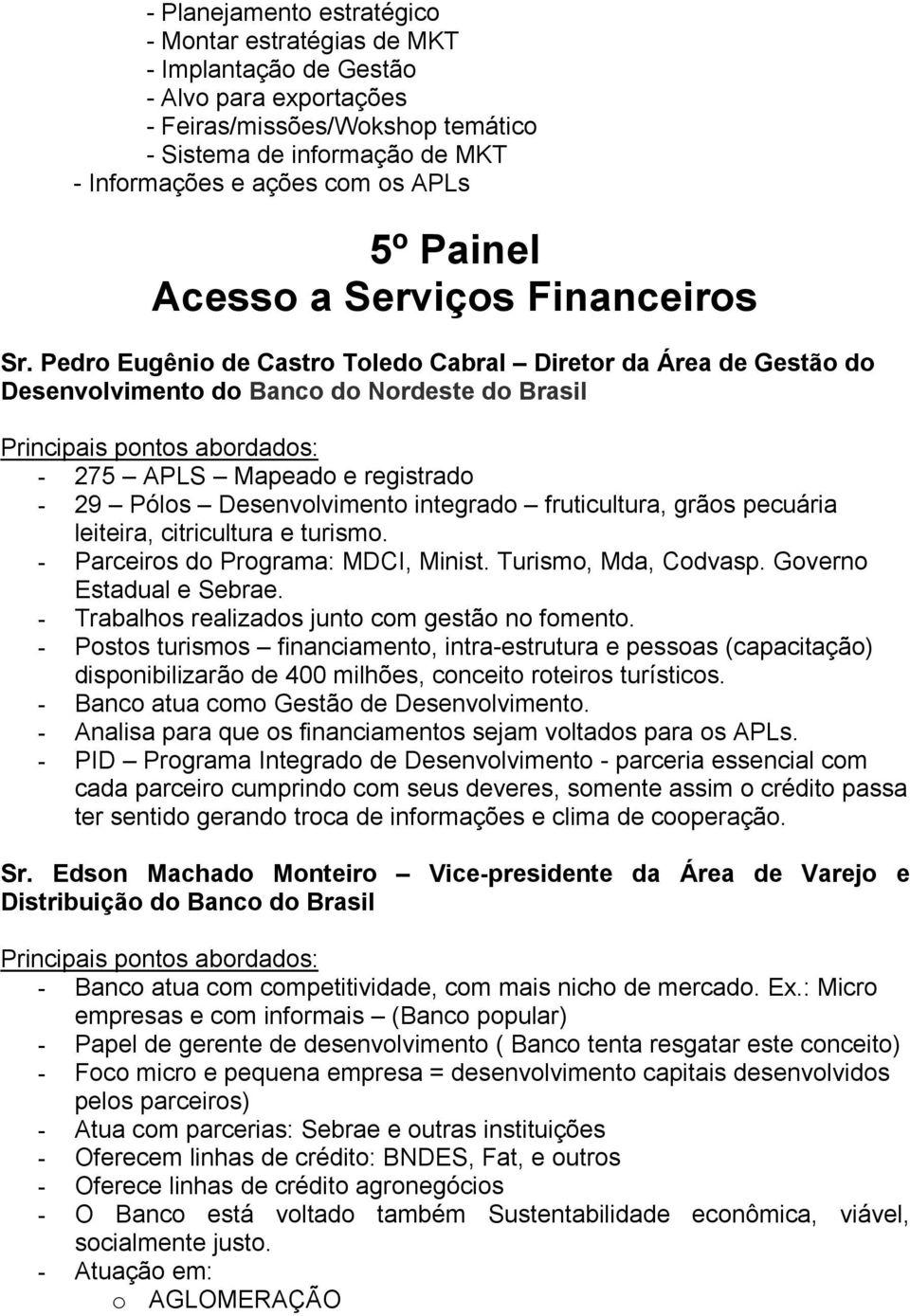 - Planejamento estratégico
- Montar estratégias de MKT
- Implantação de Gestão
- Alvo para exportações
- Feiras/missões/Wokshop temático
- Sistema de informação de MKT
- Informações e ações com os APLs

5º Painel
Acesso a Serviços Financeiros

Sr. Pedro Eugênio de Castro Toledo Cabral – Diretor da Área de Gestão do Desenvolvimento do Banco do Nordeste do Brasil

Principais pontos abordados:
- 275 – APLS – Mapeado e registrado
- 29 – Pólos – Desenvolvimento integrado – fruticultura, grãos pecuária leiteira, citricultura e turismo.
- Parceiros do Programa: MDCI, Minist. Turismo, Mda, Codvasp. Governo Estadual e Sebrae.
- Trabalhos realizados junto com gestão no fomento.
- Postos turismos – financiamento, intra-estrutura e pessoas (capacitação) disponibilizarão de 400 milhões, conceito roteiros turísticos.
- Banco atua como Gestão de Desenvolvimento.
- Analisa para que os financiamentos sejam voltados para os APLs.
- PID – Programa Integrado de Desenvolvimento - parceria essencial com cada parceiro cumprindo com seus deveres, somente assim o crédito passa ter sentido gerando troca de informações e clima de cooperação.

Sr. Edson Machado Monteiro – Vice-presidente da Área de Varejo e Distribuição do Banco do Brasil

Principais pontos abordados:
- Banco atua com competitividade, com mais nicho de mercado. Ex.: Micro empresas e com informais – (Banco popular)
- Papel de gerente de desenvolvimento ( Banco tenta resgatar este conceito)
- Foco micro e pequena empresa = desenvolvimento capitais desenvolvidos pelos parceiros)
- Atua com parcerias: Sebrae e outras instituições
- Oferecem linhas de crédito: BNDES, Fat, e outros
- Oferece linhas de crédito agronegócios
- O Banco está voltado também Sustentabilidade econômica, viável, socialmente justo.
- Atuação em:
o AGLOMERAÇÃO